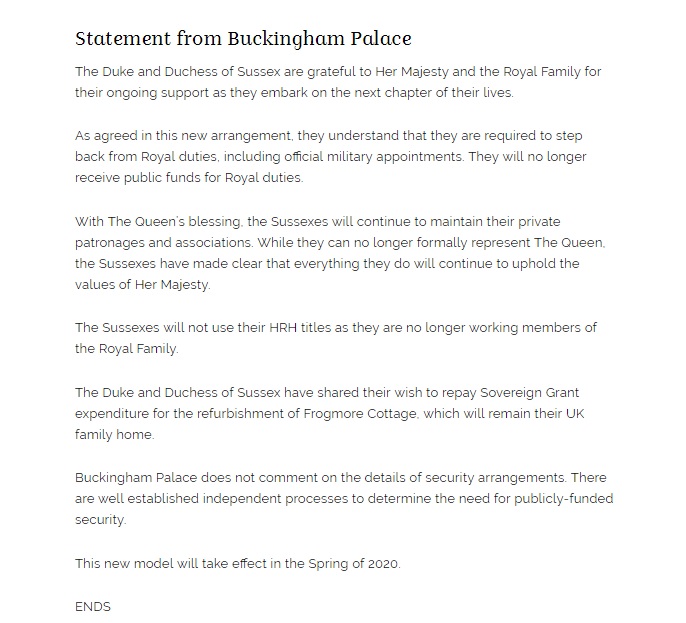 Statement from Buckingham Palace

The Duke and Duchess of Sussex are grateful to Her Majesty and the Royal Family for their ongoing support as they embark on the next chapter of their lives.

As agreed in this new arrangement, they understand that they are required to step back from Royal duties, including official military appointments. They will no longer receive public funds for Royal duties.

With The Queen's blessing, the Sussexes will continue to maintain their private patronages and associations. While they can no longer formally represent The Queen, the Sussexes have made clear that everything they do will continue to uphold the values of Her Majesty.

The Sussexes will not use their HRH titles as they are no longer working members of the Royal Family.

The Duke and Duchess of Sussex have shared their wish to repay Sovereign Grant expenditure for the refurbishment of Frogmore Cottage, which will remain their UK family home.

Buckingham Palace does not comment on the details of security arrangements. There are well established independent processes to determine the need for publicly-funded security.

This new model will take effect in the Spring of 2020.

ENDS